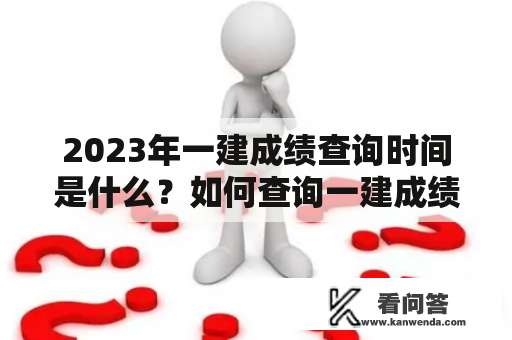 2023年一建成绩查询时间是什么？如何查询一建成绩

看问答
www.kanwenda.com